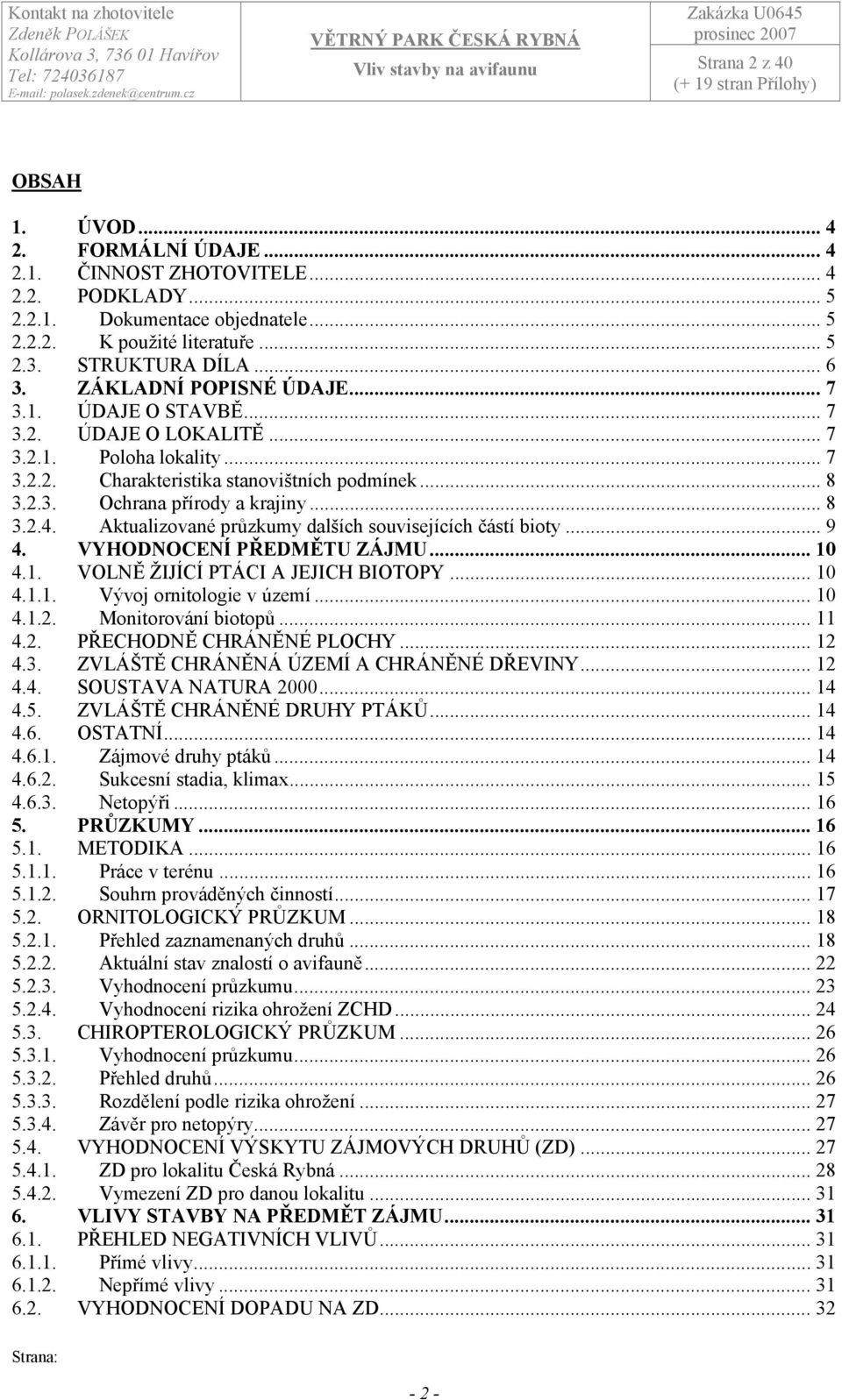 Kontakt na zhotovitele
Zdeněk POLÁŠEK
Kollárova 3, 736 01 Havířov
Tel: 724036187
E-mail: polasek.zdenek@centrum.cz

VĚTRNÝ PARK ČESKÁ RYBNÁ
Vliv stavby na avifaunu

Zakázka U0645
prosinec 2007
Strana 2 z 40
(+ 19 stran Přílohy)

OBSAH

1. ÚVOD ... 4
2. FORMÁLNÍ ÚDAJE ... 4
2.1. ČINNOST ZHOTOVITELE ... 4
2.2. PODKLADY ... 5
2.2.1. Dokumentace objednatele ... 5
2.2.2. K použité literatuře ... 5
2.3. STRUKTURA DÍLA ... 6
3. ZÁKLADNÍ POPISNÉ ÚDAJE ... 7
3.1. ÚDAJE O STAVBĚ ... 7
3.2. ÚDAJE O LOKALITĚ ... 7
3.2.1. Poloha lokality ... 7
3.2.2. Charakteristika stanovištních podmínek ... 8
3.2.3. Ochrana přírody a krajiny ... 8
3.2.4. Aktualizované průzkumy dalších souvisejících částí bioty ... 9
4. VYHODNOCENÍ PŘEDMĚTU ZÁJMU ... 10
4.1. VOLNĚ ŽIJÍCÍ PTÁCI A JEJICH BIOTOPY ... 10
4.1.1. Vývoj ornitologie v území ... 10
4.1.2. Monitorování biotopů ... 11
4.2. PŘECHODNĚ CHRÁNĚNÉ PLOCHY ... 12
4.3. ZVLÁŠTĚ CHRÁNĚNÁ ÚZEMÍ A CHRÁNĚNÉ DŘEVINY ... 12
4.4. SOUSTAVA NATURA 2000 ... 14
4.5. ZVLÁŠTĚ CHRÁNĚNÉ DRUHY PTÁKŮ ... 14
4.6. OSTATNÍ ... 14
4.6.1. Zájmové druhy ptáků ... 14
4.6.2. Sukcesní stadia, klimax ... 15
4.6.3. Netopýři ... 16
5. PRŮZKUMY ... 16
5.1. METODIKA ... 16
5.1.1. Práce v terénu ... 16
5.1.2. Souhrn prováděných činností ... 17
5.2. ORNITOLOGICKÝ PRŮZKUM ... 18
5.2.1. Přehled zaznamenaných druhů ... 18
5.2.2. Aktuální stav znalostí o avifauně ... 22
5.2.3. Vyhodnocení průzkumu ... 23
5.2.4. Vyhodnocení rizika ohrožení ZCHD ... 24
5.3. CHIROPTEROLOGICKÝ PRŮZKUM ... 26
5.3.1. Vyhodnocení průzkumu ... 26
5.3.2. Přehled druhů ... 26
5.3.3. Rozdělení podle rizika ohrožení ... 27
5.3.4. Závěr pro netopýry ... 27
5.4. VYHODNOCENÍ VÝSKYTU ZÁJMOVÝCH DRUHŮ (ZD) ... 27
5.4.1. ZD pro lokalitu Česká Rybná ... 28
5.4.2. Vymezení ZD pro danou lokalitu ... 31
6. VLIVY STAVBY NA PŘEDMĚT ZÁJMU ... 31
6.1. PŘEHLED NEGATIVNÍCH VLIVŮ ... 31
6.1.1. Přímé vlivy ... 31
6.1.2. Nepřímé vlivy ... 31
6.2. VYHODNOCENÍ DOPADU NA ZD ... 32

Strana:

- 2 -